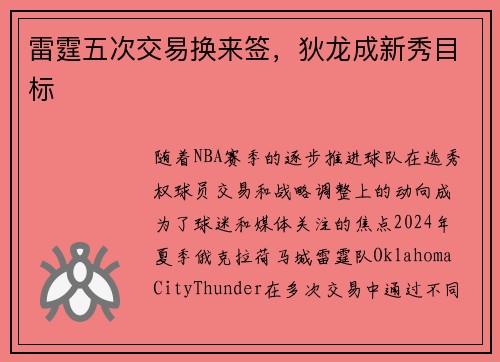 雷霆五次交易换来签，狄龙成新秀目标

随着NBA赛季的逐步推进球队在选秀权球员交易和战略调整上的动向成为了球迷和媒体关注的焦点2024年夏季俄克拉荷马城雷霆队Oklahoma CityThunder在多次交易中通过不同